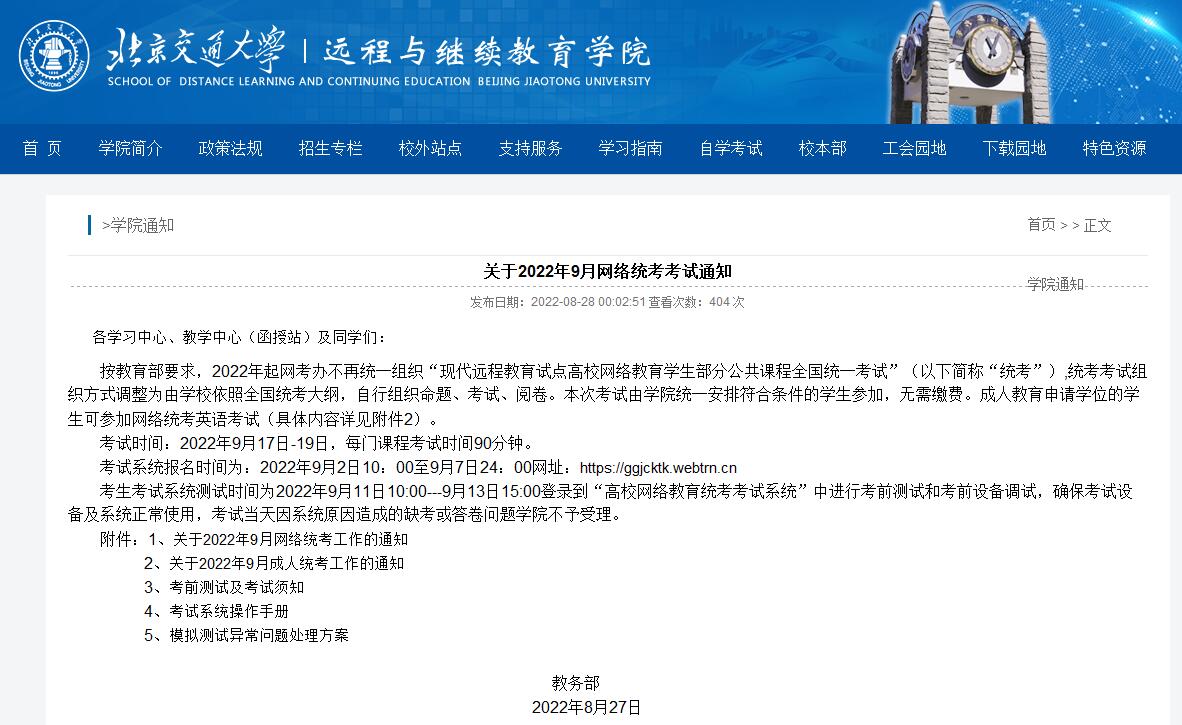 北京交通大學 | 远程与继续教育学院
SCHOOL OF DISTANCE LEARNING AND CONTINUING EDUCATION BEIJING JIAOTONG UNIVERSITY

首 页 学院简介 政策法规 招生专栏 校外站点 支持服务 学习指南 自学考试 校本部 工会园地 下载园地 特色资源

>学院通知

首页 > > 正文

关于2022年9月网络统考考试通知

学院通知

发布日期：2022-08-28 00:02:51 查看次数：404 次

各学习中心、教学中心（函授站）及同学们：

按教育部要求，2022年起网考办不再统一组织“现代远程教育试点高校网络教育学生部分公共课程全国统一考试”（以下简称“统考”）,统考考试组织方式调整为由学校依照全国统考大纲，自行组织命题、考试、阅卷。本次考试由学院统一安排符合条件的学生参加，无需缴费。成人教育申请学位的学生可参加网络统考英语考试（具体内容详见附件2）。

考试时间：2022年9月17日-19日，每门课程考试时间90分钟。

考试系统报名时间为：2022年9月2日10：00至9月7日24：00网址：https://ggjcktk.webtrn.cn

考生考试系统测试时间为2022年9月11日10:00---9月13日15:00登录到“高校网络教育统考考试系统”中进行考前测试和考前设备调试，确保考试设备及系统正常使用，考试当天因系统原因造成的缺考或答卷问题学院不予受理。

附件：1、关于2022年9月网络统考工作的通知
2、关于2022年9月成人统考工作的通知
3、考前测试及考试须知
4、考试系统操作手册
5、模拟测试异常问题处理方案

教务部
2022年8月27日